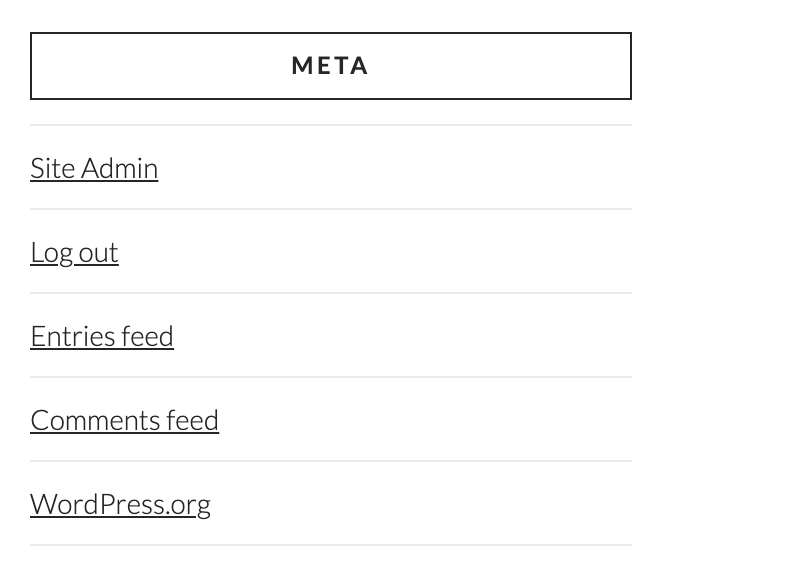 META

Site Admin

Log out

Entries feed

Comments feed

WordPress.org